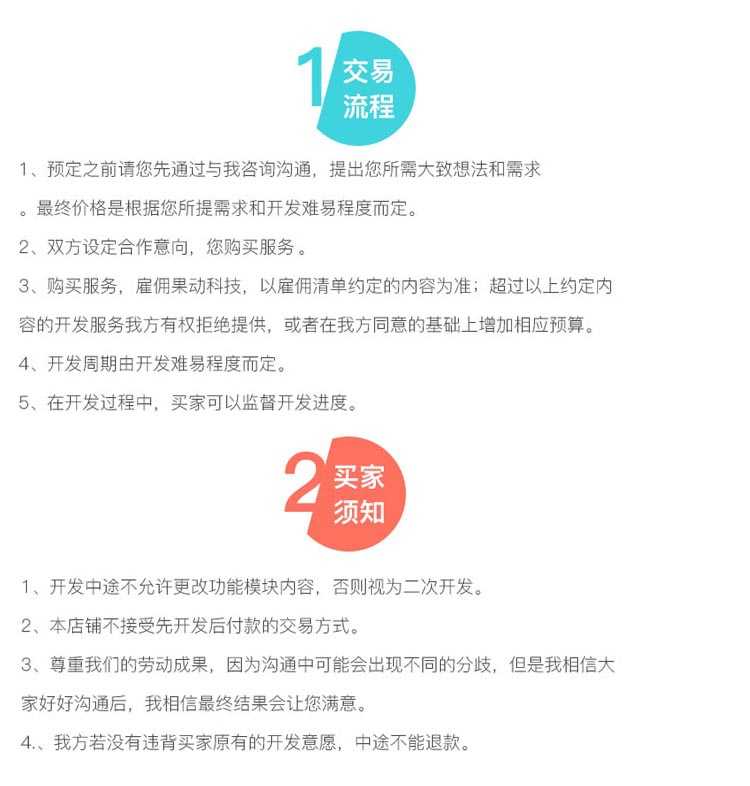 1 交易
流程

1、预定之前请您先通过与我咨询沟通，提出您所需大致想法和需求。最终价格是根据您所提需求和开发难易程度而定。

2、双方设定合作意向，您购买服务。

3、购买服务，雇佣果动科技，以雇佣清单约定的内容为准；超过以上约定内容的开发服务我方有权拒绝提供，或者在我方同意的基础上增加相应预算。

4、开发周期由开发难易程度而定。

5、在开发过程中，买家可以监督开发进度。

2 买家
须知

1、开发中途不允许更改功能模块内容，否则视为二次开发。

2、本店铺不接受先开发后付款的交易方式。

3、尊重我们的劳动成果，因为沟通中可能会出现不同的分歧，但是我相信大家好好沟通后，我相信最终结果会让您满意。

4.、我方若没有违背买家原有的开发意愿，中途不能退款。